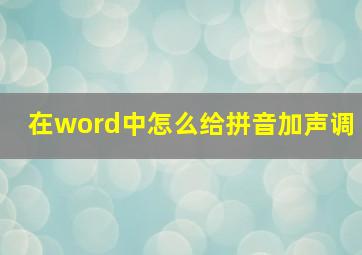 在word中怎么给拼音加声调